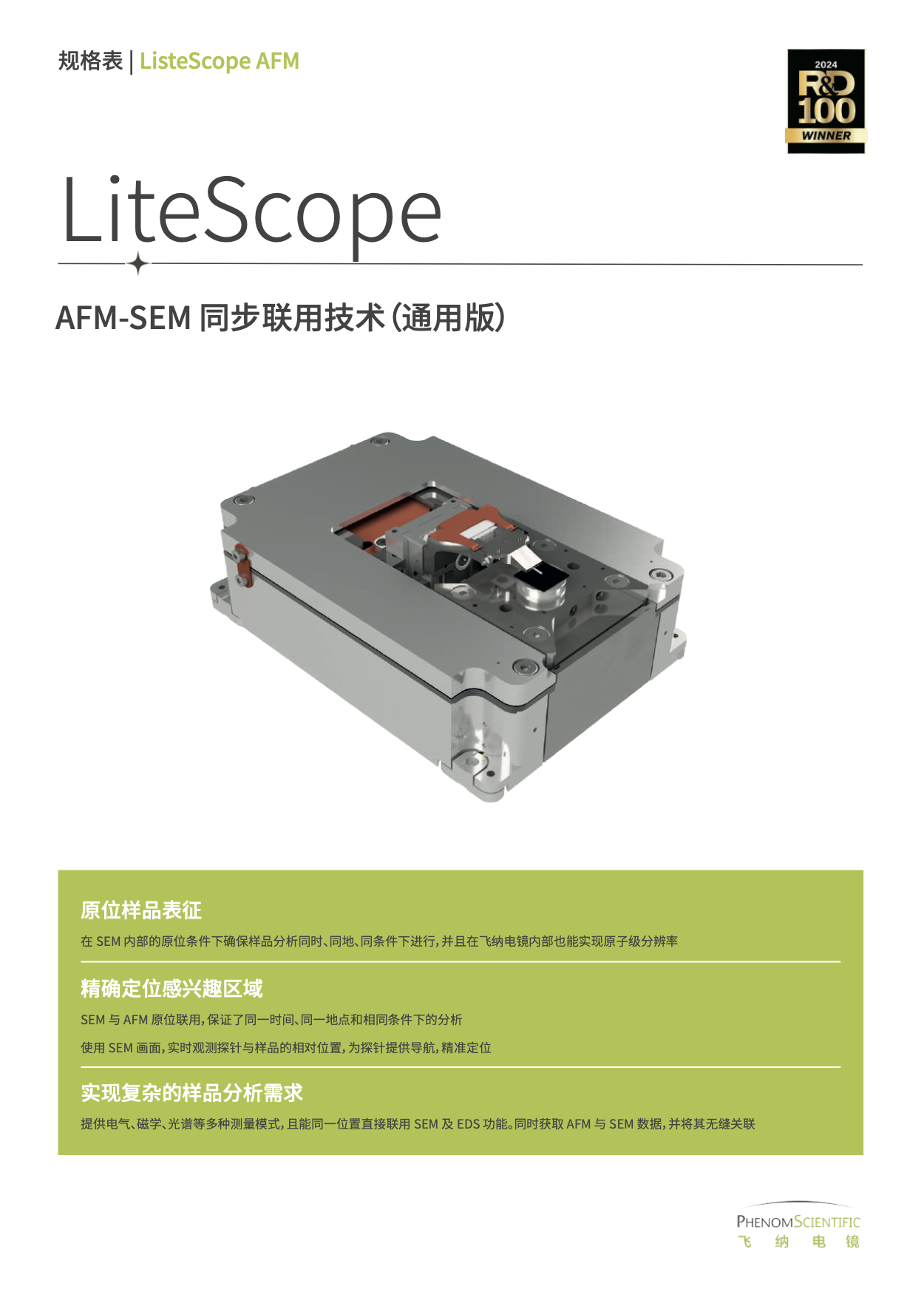 规格表 | ListeScope AFM

2024
R&D 100
WINNER

LiteScope

AFM-SEM 同步联用技术（通用版）

原位样品表征

在 SEM 内部的原位条件下确保样品分析同时、同地、同条件下进行，并且在飞纳电镜内部也能实现原子级分辨率

精确定位感兴趣区域

SEM 与 AFM 原位联用，保证了同一时间、同一地点和相同条件下的分析

使用 SEM 画面，实时观测探针与样品的相对位置，为探针提供导航，精准定位

实现复杂的样品分析需求

提供电气、磁学、光谱等多种测量模式，且能同一位置直接联用 SEM 及 EDS 功能。同时获取 AFM 与 SEM 数据，并将其无缝关联

PHENOMSCIENTIFIC
飞 纳 电 镜